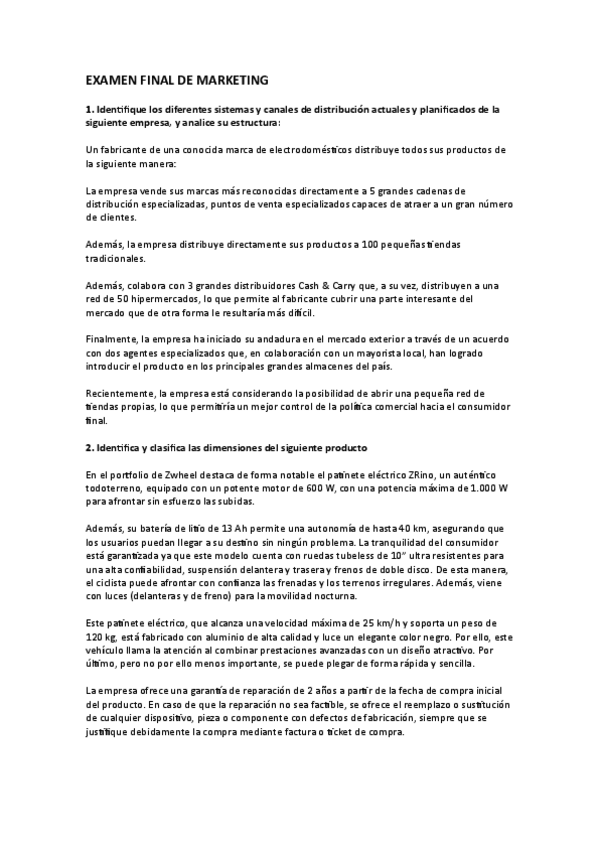 EXAMEN FINAL DE MARKETING

1. Identifique los diferentes sistemas y canales de distribución actuales y planificados de la siguiente empresa, y analice su estructura:

Un fabricante de una conocida marca de electrodomésticos distribuye todos sus productos de la siguiente manera:

La empresa vende sus marcas más reconocidas directamente a 5 grandes cadenas de distribución especializadas, puntos de venta especializados capaces de atraer a un gran número de clientes.

Además, la empresa distribuye directamente sus productos a 100 pequeñas tiendas tradicionales.

Además, colabora con 3 grandes distribuidores Cash & Carry que, a su vez, distribuyen a una red de 50 hipermercados, lo que permite al fabricante cubrir una parte interesante del mercado que de otra forma le resultaría más difícil.

Finalmente, la empresa ha iniciado su andadura en el mercado exterior a través de un acuerdo con dos agentes especializados que, en colaboración con un mayorista local, han logrado introducir el producto en los principales grandes almacenes del país.

Recientemente, la empresa está considerando la posibilidad de abrir una pequeña red de tiendas propias, lo que permitiría un mejor control de la política comercial hacia el consumidor final.

2. Identifica y clasifica las dimensiones del siguiente producto

En el portfolio de Zwheel destaca de forma notable el patinete eléctrico ZRino, un auténtico todoterreno, equipado con un potente motor de 600 W, con una potencia máxima de 1.000 W para afrontar sin esfuerzo las subidas.

Además, su batería de litio de 13 Ah permite una autonomía de hasta 40 km, asegurando que los usuarios puedan llegar a su destino sin ningún problema. La tranquilidad del consumidor está garantizada ya que este modelo cuenta con ruedas tubeless de 10" ultra resistentes para una alta confiabilidad, suspensión delantera y trasera y frenos de doble disco. De esta manera, el ciclista puede afrontar con confianza las frenadas y los terrenos irregulares. Además, viene con luces (delanteras y de freno) para la movilidad nocturna.

Este patinete eléctrico, que alcanza una velocidad máxima de 25 km/h y soporta un peso de 120 kg, está fabricado con aluminio de alta calidad y luce un elegante color negro. Por ello, este vehículo llama la atención al combinar prestaciones avanzadas con un diseño atractivo. Por último, pero no por ello menos importante, se puede plegar de forma rápida y sencilla.

La empresa ofrece una garantía de reparación de 2 años a partir de la fecha de compra inicial del producto. En caso de que la reparación no sea factible, se ofrece el reemplazo o sustitución de cualquier dispositivo, pieza o componente con defectos de fabricación, siempre que se justifique debidamente la compra mediante factura o ticket de compra.